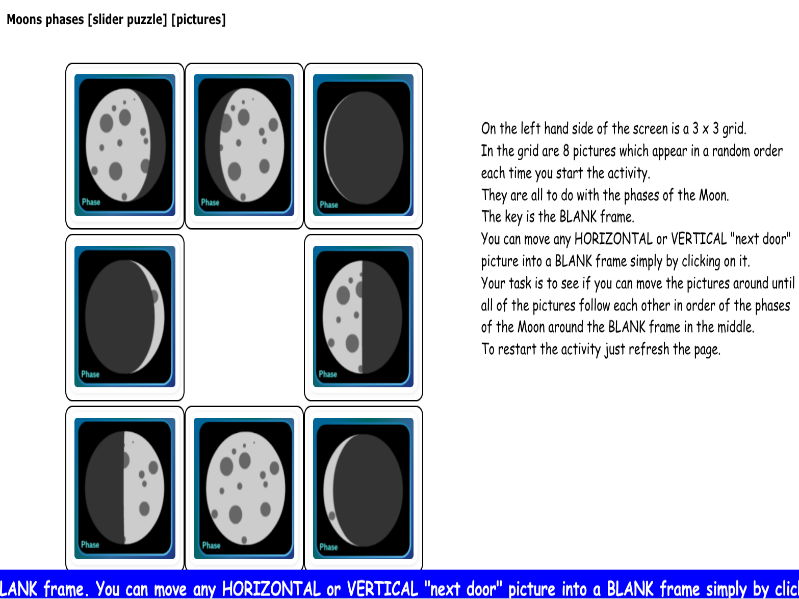 Moons phases [slider puzzle] [pictures]

Phase

Phase

Phase

Phase

Phase

Phase

Phase

Phase

On the left hand side of the screen is a 3 x 3 grid.
In the grid are 8 pictures which appear in a random order each time you start the activity.
They are all to do with the phases of the Moon.
The key is the BLANK frame.
You can move any HORIZONTAL or VERTICAL "next door" picture into a BLANK frame simply by clicking on it.
Your task is to see if you can move the pictures around until all of the pictures follow each other in order of the phases of the Moon around the BLANK frame in the middle.
To restart the activity just refresh the page.

LANK frame. You can move any HORIZONTAL or VERTICAL "next door" picture into a BLANK frame simply by clic